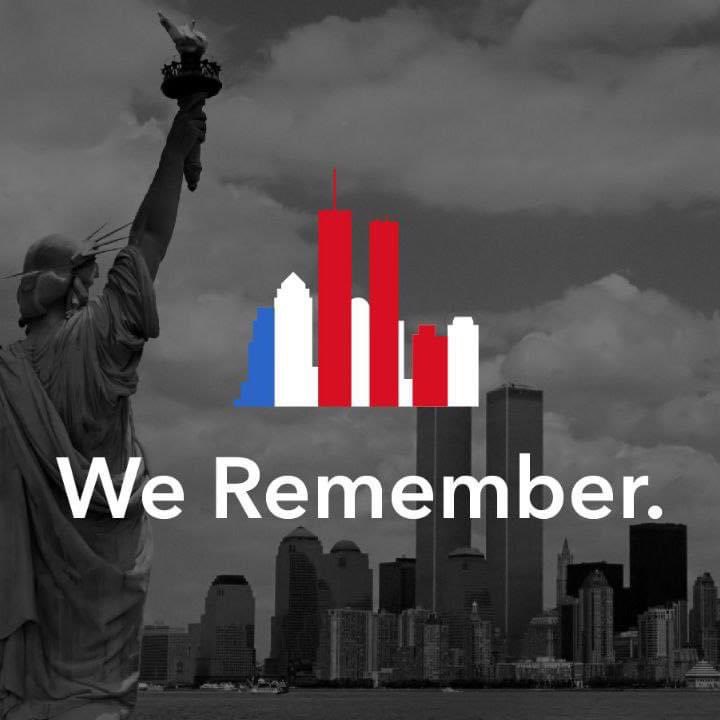 We Remember.